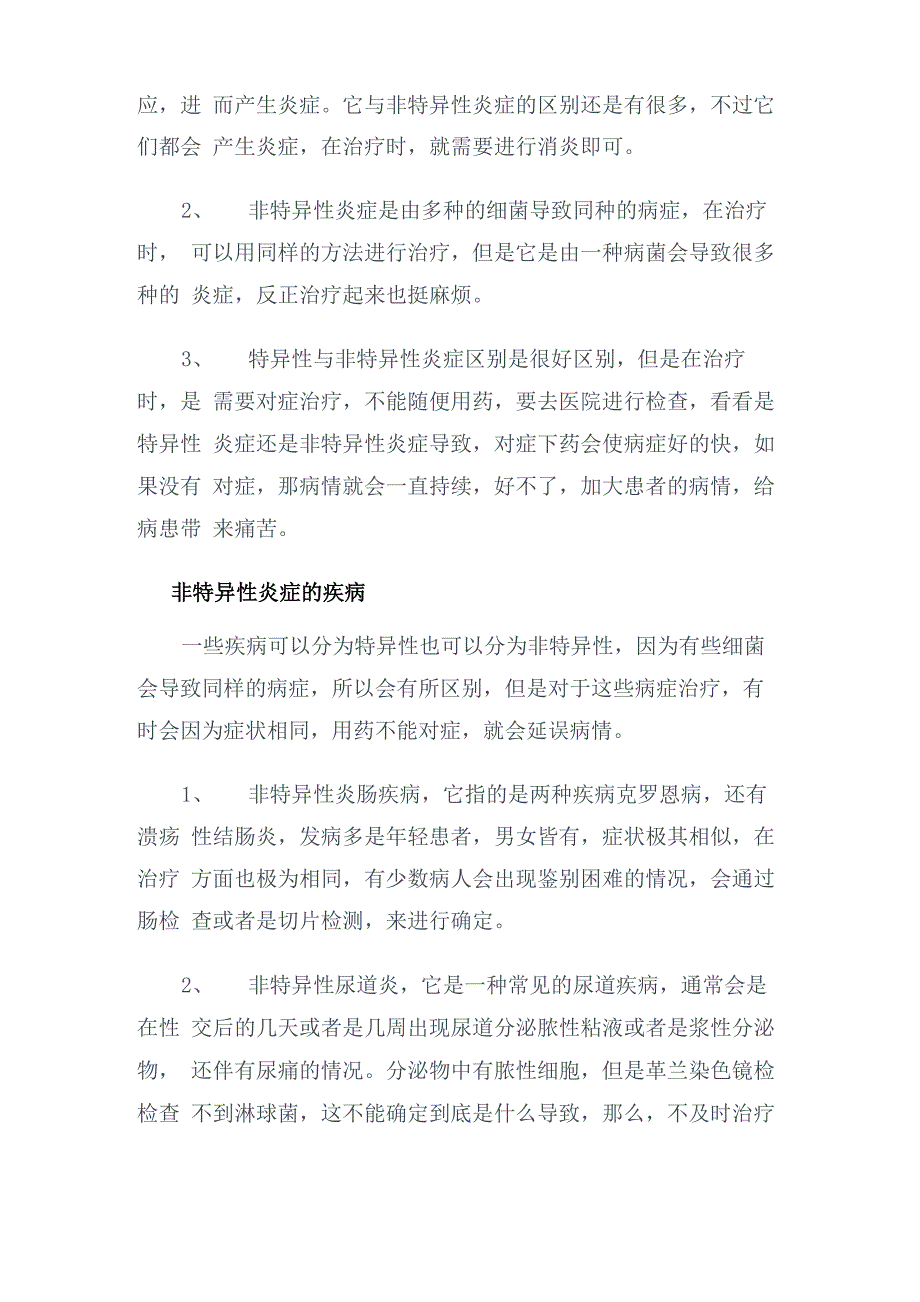 应，进 而产生炎症。它与非特异性炎症的区别还是有很多，不过它们都会 产生炎症，在治疗时，就需要进行消炎即可。

2、 非特异性炎症是由多种的细菌导致同种的病症，在治疗时， 可以用同样的方法进行治疗，但是它是由一种病菌会导致很多种的 炎症，反正治疗起来也挺麻烦。

3、 特异性与非特异性炎症区别是很好区别，但是在治疗时，是 需要对症治疗，不能随便用药，要去医院进行检查，看看是特异性 炎症还是非特异性炎症导致，对症下药会使病症好的快，如果没有 对症，那病情就会一直持续，好不了，加大患者的病情，给病患带 来痛苦。

非特异性炎症的疾病

一些疾病可以分为特异性也可以分为非特异性，因为有些细菌会导致同样的病症，所以会有所区别，但是对于这些病症治疗，有时会因为症状相同，用药不能对症，就会延误病情。

1、 非特异性炎肠疾病，它指的是两种疾病克罗恩病，还有溃疡 性结肠炎，发病多是年轻患者，男女皆有，症状极其相似，在治疗 方面也极为相同，有少数病人会出现鉴别困难的情况，会通过肠检 查或者是切片检测，来进行确定。

2、 非特异性尿道炎，它是一种常见的尿道疾病，通常会是在性 交后的几天或者是几周出现尿道分泌脓性粘液或者是浆性分泌物， 还伴有尿痛的情况。分泌物中有脓性细胞，但是革兰染色镜检检查 不到淋球菌，这不能确定到底是什么导致，那么，不及时治疗